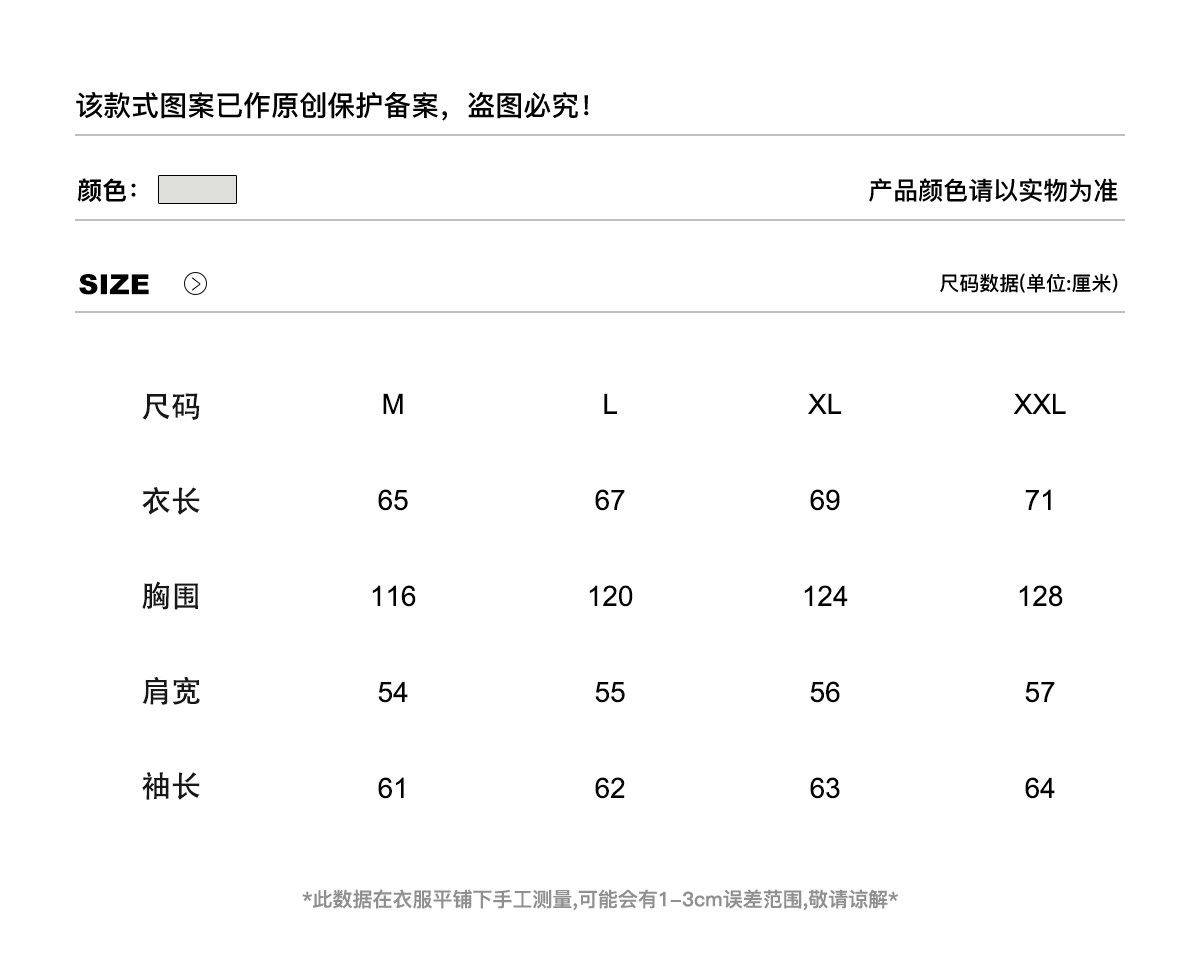 该款式图案已作原创保护备案，盗图必究!

颜色：

产品颜色请以实物为准

SIZE

尺码数据(单位:厘米)

| 尺码 | M | L | XL | XXL |
|---|---|---|---|---|
| 衣长 | 65 | 67 | 69 | 71 |
| 胸围 | 116 | 120 | 124 | 128 |
| 肩宽 | 54 | 55 | 56 | 57 |
| 袖长 | 61 | 62 | 63 | 64 |

*此数据在衣服平铺下手工测量,可能会有1-3cm误差范围,敬请谅解*